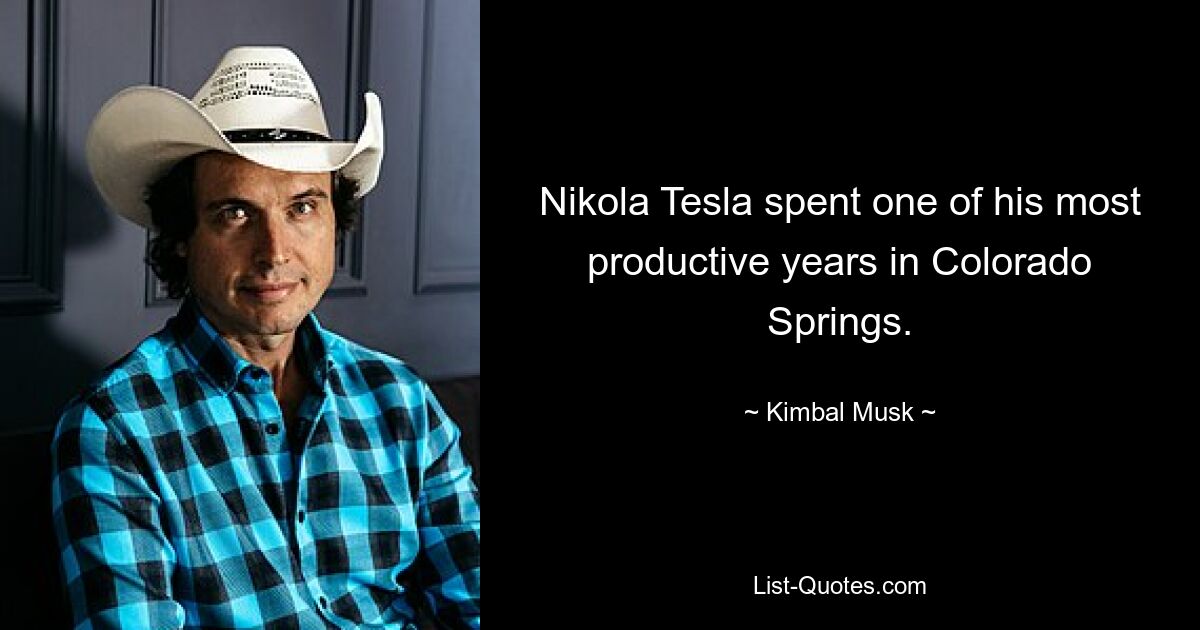 Nikola Tesla spent one of his most productive years in Colorado Springs.

~ Kimbal Musk ~

List-Quotes.com